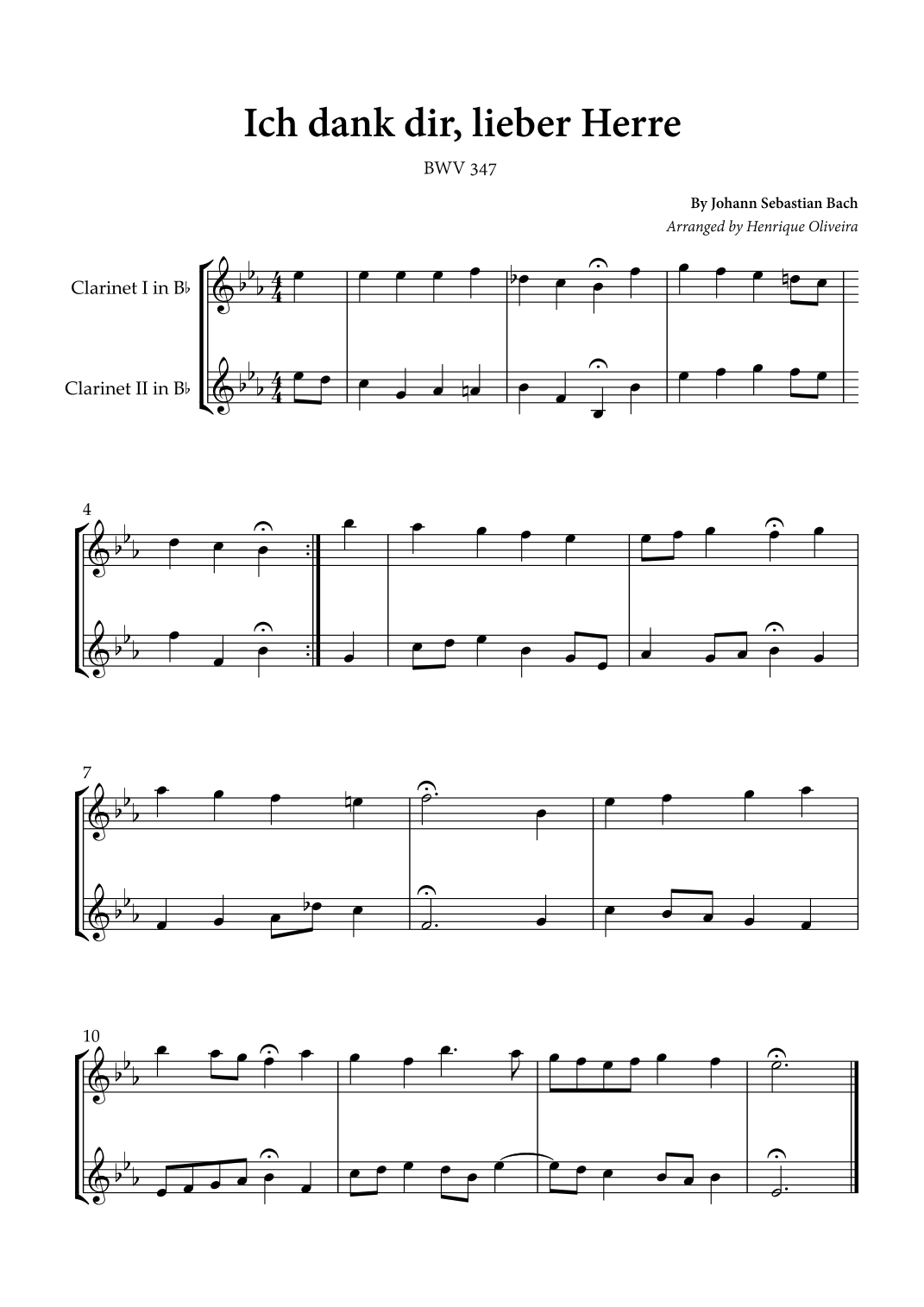 Ich dank dir, lieber Herre

BWV 347

By Johann Sebastian Bach

Arranged by Henrique Oliveira

Clarinet I in B♭

Clarinet II in B♭

4

7

10